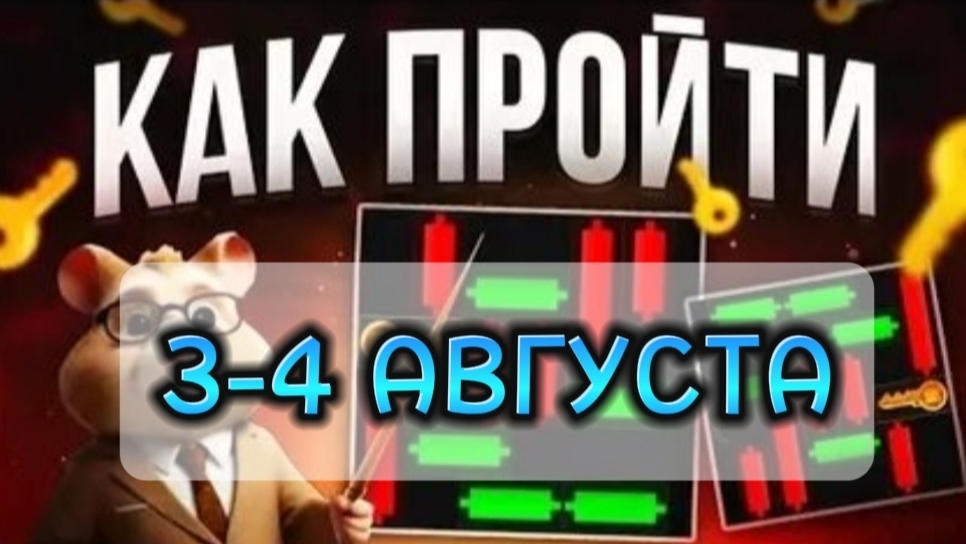 КАК ПРОЙТИ

3-4 АВГУСТА